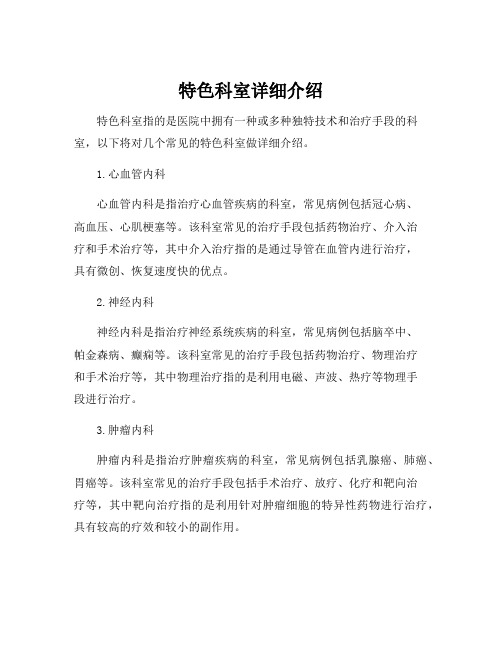 特色科室详细介绍

特色科室指的是医院中拥有一种或多种独特技术和治疗手段的科室，以下将对几个常见的特色科室做详细介绍。

1. 心血管内科

心血管内科是指治疗心血管疾病的科室，常见病例包括冠心病、高血压、心肌梗塞等。该科室常见的治疗手段包括药物治疗、介入治疗和手术治疗等，其中介入治疗指的是通过导管在血管内进行治疗，具有微创、恢复速度快的优点。

2. 神经内科

神经内科是指治疗神经系统疾病的科室，常见病例包括脑卒中、帕金森病、癫痫等。该科室常见的治疗手段包括药物治疗、物理治疗和手术治疗等，其中物理治疗指的是利用电磁、声波、热疗等物理手段进行治疗。

3. 肿瘤内科

肿瘤内科是指治疗肿瘤疾病的科室，常见病例包括乳腺癌、肺癌、胃癌等。该科室常见的治疗手段包括手术治疗、放疗、化疗和靶向治疗等，其中靶向治疗指的是利用针对肿瘤细胞的特异性药物进行治疗，具有较高的疗效和较小的副作用。